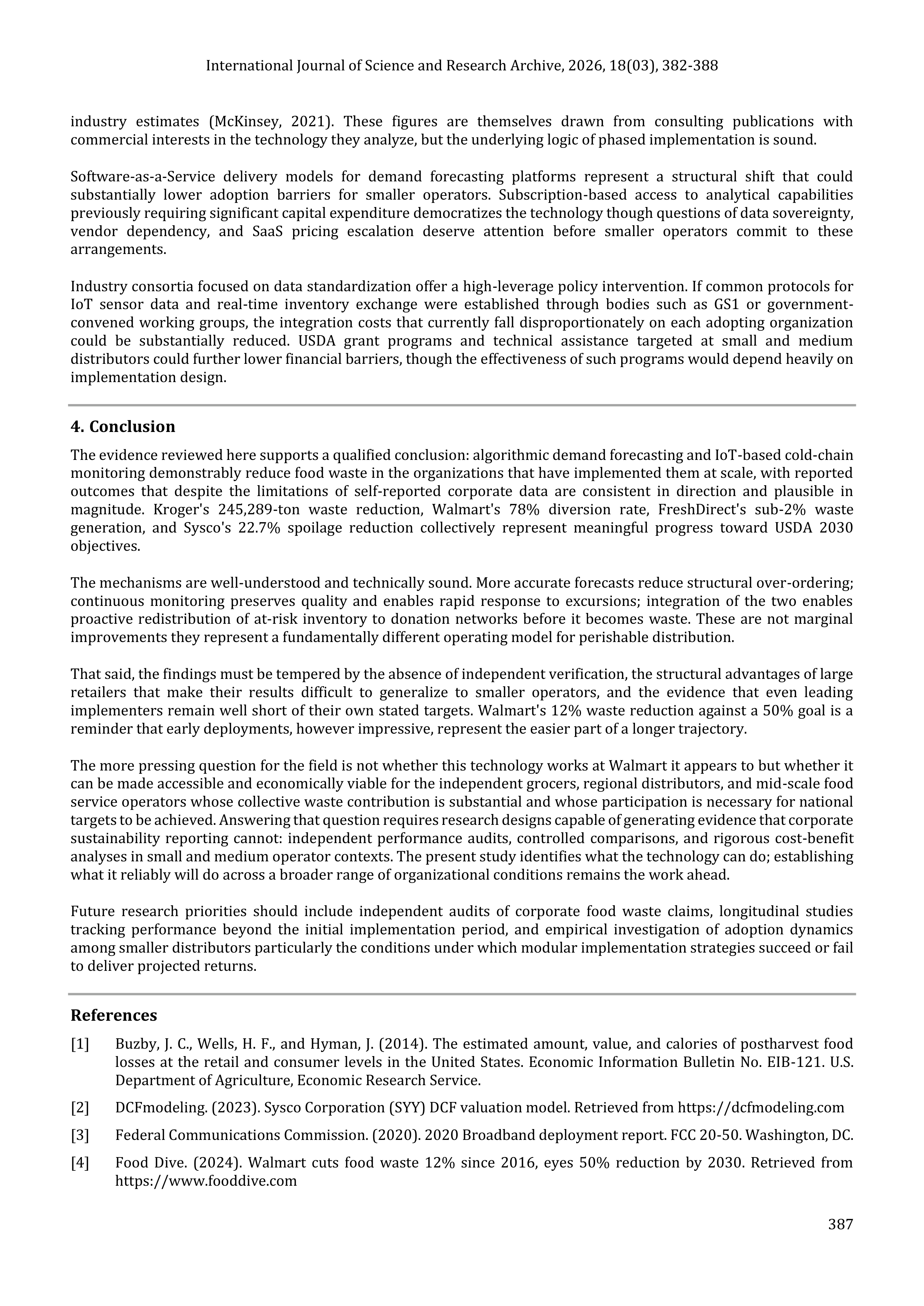 International Journal of Science and Research Archive, 2026, 18(03), 382-388

industry estimates (McKinsey, 2021). These figures are themselves drawn from consulting publications with commercial interests in the technology they analyze, but the underlying logic of phased implementation is sound.

Software-as-a-Service delivery models for demand forecasting platforms represent a structural shift that could substantially lower adoption barriers for smaller operators. Subscription-based access to analytical capabilities previously requiring significant capital expenditure democratizes the technology though questions of data sovereignty, vendor dependency, and SaaS pricing escalation deserve attention before smaller operators commit to these arrangements.

Industry consortia focused on data standardization offer a high-leverage policy intervention. If common protocols for IoT sensor data and real-time inventory exchange were established through bodies such as GS1 or government-convened working groups, the integration costs that currently fall disproportionately on each adopting organization could be substantially reduced. USDA grant programs and technical assistance targeted at small and medium distributors could further lower financial barriers, though the effectiveness of such programs would depend heavily on implementation design.

4. Conclusion

The evidence reviewed here supports a qualified conclusion: algorithmic demand forecasting and IoT-based cold-chain monitoring demonstrably reduce food waste in the organizations that have implemented them at scale, with reported outcomes that despite the limitations of self-reported corporate data are consistent in direction and plausible in magnitude. Kroger's 245,289-ton waste reduction, Walmart's 78% diversion rate, FreshDirect's sub-2% waste generation, and Sysco's 22.7% spoilage reduction collectively represent meaningful progress toward USDA 2030 objectives.

The mechanisms are well-understood and technically sound. More accurate forecasts reduce structural over-ordering; continuous monitoring preserves quality and enables rapid response to excursions; integration of the two enables proactive redistribution of at-risk inventory to donation networks before it becomes waste. These are not marginal improvements they represent a fundamentally different operating model for perishable distribution.

That said, the findings must be tempered by the absence of independent verification, the structural advantages of large retailers that make their results difficult to generalize to smaller operators, and the evidence that even leading implementers remain well short of their own stated targets. Walmart's 12% waste reduction against a 50% goal is a reminder that early deployments, however impressive, represent the easier part of a longer trajectory.

The more pressing question for the field is not whether this technology works at Walmart it appears to but whether it can be made accessible and economically viable for the independent grocers, regional distributors, and mid-scale food service operators whose collective waste contribution is substantial and whose participation is necessary for national targets to be achieved. Answering that question requires research designs capable of generating evidence that corporate sustainability reporting cannot: independent performance audits, controlled comparisons, and rigorous cost-benefit analyses in small and medium operator contexts. The present study identifies what the technology can do; establishing what it reliably will do across a broader range of organizational conditions remains the work ahead.

Future research priorities should include independent audits of corporate food waste claims, longitudinal studies tracking performance beyond the initial implementation period, and empirical investigation of adoption dynamics among smaller distributors particularly the conditions under which modular implementation strategies succeed or fail to deliver projected returns.

References

[1] Buzby, J. C., Wells, H. F., and Hyman, J. (2014). The estimated amount, value, and calories of postharvest food losses at the retail and consumer levels in the United States. Economic Information Bulletin No. EIB-121. U.S. Department of Agriculture, Economic Research Service.

[2] DCFmodeling. (2023). Sysco Corporation (SYY) DCF valuation model. Retrieved from https://dcfmodeling.com

[3] Federal Communications Commission. (2020). 2020 Broadband deployment report. FCC 20-50. Washington, DC.

[4] Food Dive. (2024). Walmart cuts food waste 12% since 2016, eyes 50% reduction by 2030. Retrieved from https://www.fooddive.com

387